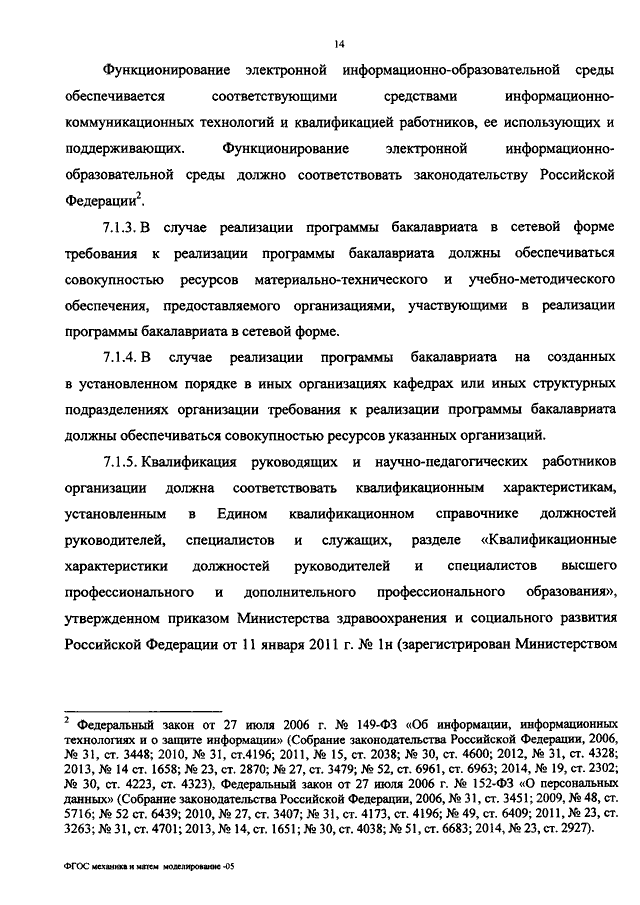 14

Функционирование электронной информационно-образовательной среды обеспечивается соответствующими средствами информационно-коммуникационных технологий и квалификацией работников, ее использующих и поддерживающих. Функционирование электронной информационно-образовательной среды должно соответствовать законодательству Российской Федерации$^2$.

7.1.3. В случае реализации программы бакалавриата в сетевой форме требования к реализации программы бакалавриата должны обеспечиваться совокупностью ресурсов материально-технического и учебно-методического обеспечения, предоставляемого организациями, участвующими в реализации программы бакалавриата в сетевой форме.

7.1.4. В случае реализации программы бакалавриата на созданных в установленном порядке в иных организациях кафедрах или иных структурных подразделениях организации требования к реализации программы бакалавриата должны обеспечиваться совокупностью ресурсов указанных организаций.

7.1.5. Квалификация руководящих и научно-педагогических работников организации должна соответствовать квалификационным характеристикам, установленным в Едином квалификационном справочнике должностей руководителей, специалистов и служащих, разделе «Квалификационные характеристики должностей руководителей и специалистов высшего профессионального и дополнительного профессионального образования», утвержденном приказом Министерства здравоохранения и социального развития Российской Федерации от 11 января 2011 г. № 1н (зарегистрирован Министерством

$^2$ Федеральный закон от 27 июля 2006 г. № 149-ФЗ «Об информации, информационных технологиях и о защите информации» (Собрание законодательства Российской Федерации, 2006, № 31, ст. 3448; 2010, № 31, ст.4196; 2011, № 15, ст. 2038; № 30, ст. 4600; 2012, № 31, ст. 4328; 2013, № 14 ст. 1658; № 23, ст. 2870; № 27, ст. 3479; № 52, ст. 6961, ст. 6963; 2014, № 19, ст. 2302; № 30, ст. 4223, ст. 4323), Федеральный закон от 27 июля 2006 г. № 152-ФЗ «О персональных данных» (Собрание законодательства Российской Федерации, 2006, № 31, ст. 3451; 2009, № 48, ст. 5716; № 52 ст. 6439; 2010, № 27, ст. 3407; № 31, ст. 4173, ст. 4196; № 49, ст. 6409; 2011, № 23, ст. 3263; № 31, ст. 4701; 2013, № 14, ст. 1651; № 30, ст. 4038; № 51, ст. 6683; 2014, № 23, ст. 2927).

ФГОС механика и матем моделирование -05